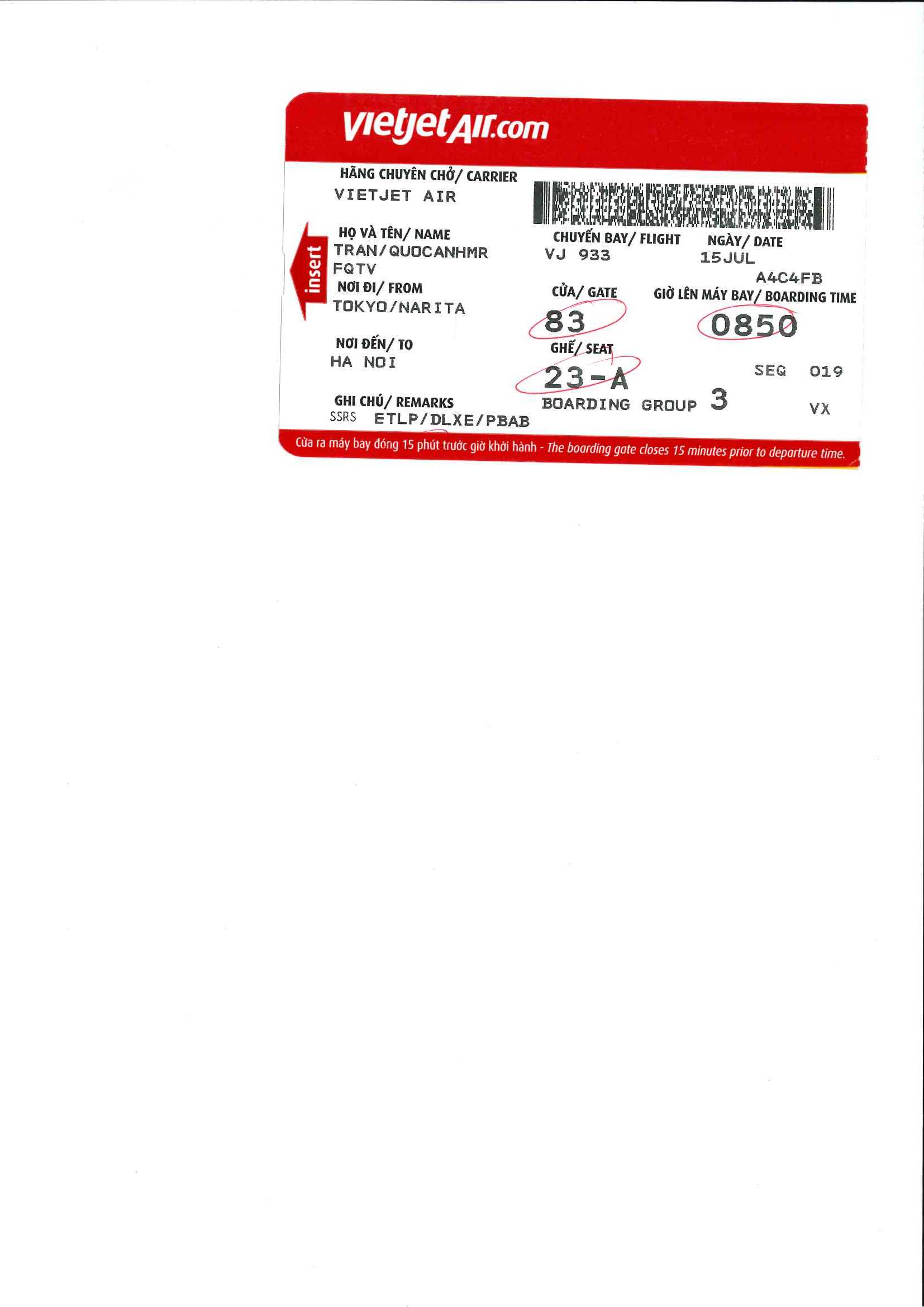 vietjetAir.com

insert

HÃNG CHUYÊN CHỞ/ CARRIER
VIETJET AIR

HỌ VÀ TÊN/ NAME
TRAN/QUOCANHMR
FQTV

NƠI ĐI/ FROM
TOKYO/NARITA

NƠI ĐẾN/ TO
HA NOI

GHI CHÚ/ REMARKS
SSRS ETLP/DLXE/PBAB

CHUYẾN BAY/ FLIGHT
VJ 933

NGÀY/ DATE
15JUL

A4C4FB

CỬA/ GATE
83

GIỜ LÊN MÁY BAY/ BOARDING TIME
0850

GHẾ/ SEAT
23-A

SEQ 019

BOARDING GROUP 3

VX

Cửa ra máy bay đóng 15 phút trước giờ khởi hành - The boarding gate closes 15 minutes prior to departure time.